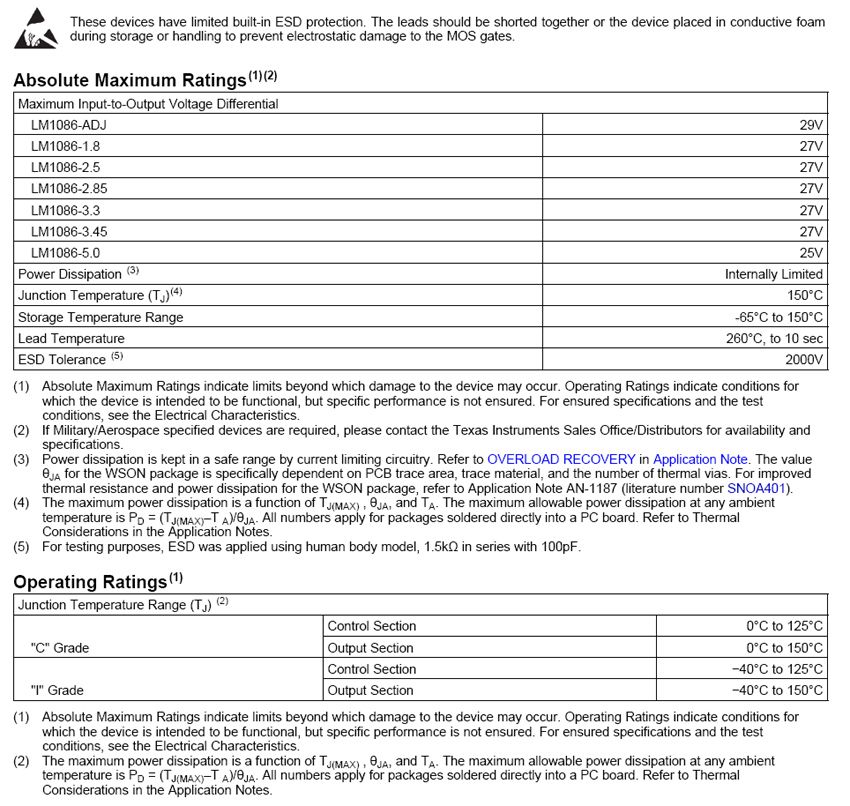 These devices have limited built-in ESD protection. The leads should be shorted together or the device placed in conductive foam during storage or handling to prevent electrostatic damage to the MOS gates.

Absolute Maximum Ratings$^{(1)(2)}$

| Maximum Input-to-Output Voltage Differential | |
|---|---|
| LM1086-ADJ | 29V |
| LM1086-1.8 | 27V |
| LM1086-2.5 | 27V |
| LM1086-2.85 | 27V |
| LM1086-3.3 | 27V |
| LM1086-3.45 | 27V |
| LM1086-5.0 | 25V |
| Power Dissipation $^{(3)}$ | Internally Limited |
| Junction Temperature ($T_J$)$^{(4)}$ | 150°C |
| Storage Temperature Range | -65°C to 150°C |
| Lead Temperature | 260°C, to 10 sec |
| ESD Tolerance $^{(5)}$ | 2000V |

(1) Absolute Maximum Ratings indicate limits beyond which damage to the device may occur. Operating Ratings indicate conditions for which the device is intended to be functional, but specific performance is not ensured. For ensured specifications and the test conditions, see the Electrical Characteristics.
(2) If Military/Aerospace specified devices are required, please contact the Texas Instruments Sales Office/Distributors for availability and specifications.
(3) Power dissipation is kept in a safe range by current limiting circuitry. Refer to OVERLOAD RECOVERY in Application Note. The value $\theta_{JA}$ for the WSON package is specifically dependent on PCB trace area, trace material, and the number of thermal vias. For improved thermal resistance and power dissipation for the WSON package, refer to Application Note AN-1187 (literature number SNOA401).
(4) The maximum power dissipation is a function of $T_{J(MAX)}$ , $\theta_{JA}$, and $T_A$. The maximum allowable power dissipation at any ambient temperature is $P_D = (T_{J(MAX)}–T_A)/\theta_{JA}$. All numbers apply for packages soldered directly into a PC board. Refer to Thermal Considerations in the Application Notes.
(5) For testing purposes, ESD was applied using human body model, 1.5kΩ in series with 100pF.

Operating Ratings$^{(1)}$

| Junction Temperature Range ($T_J$) $^{(2)}$ | | |
|---|---|---|
| "C" Grade | Control Section | 0°C to 125°C |
| | Output Section | 0°C to 150°C |
| "I" Grade | Control Section | −40°C to 125°C |
| | Output Section | −40°C to 150°C |

(1) Absolute Maximum Ratings indicate limits beyond which damage to the device may occur. Operating Ratings indicate conditions for which the device is intended to be functional, but specific performance is not ensured. For ensured specifications and the test conditions, see the Electrical Characteristics.
(2) The maximum power dissipation is a function of $T_{J(MAX)}$ , $\theta_{JA}$, and $T_A$. The maximum allowable power dissipation at any ambient temperature is $P_D = (T_{J(MAX)}–T_A)/\theta_{JA}$. All numbers apply for packages soldered directly into a PC board. Refer to Thermal Considerations in the Application Notes.